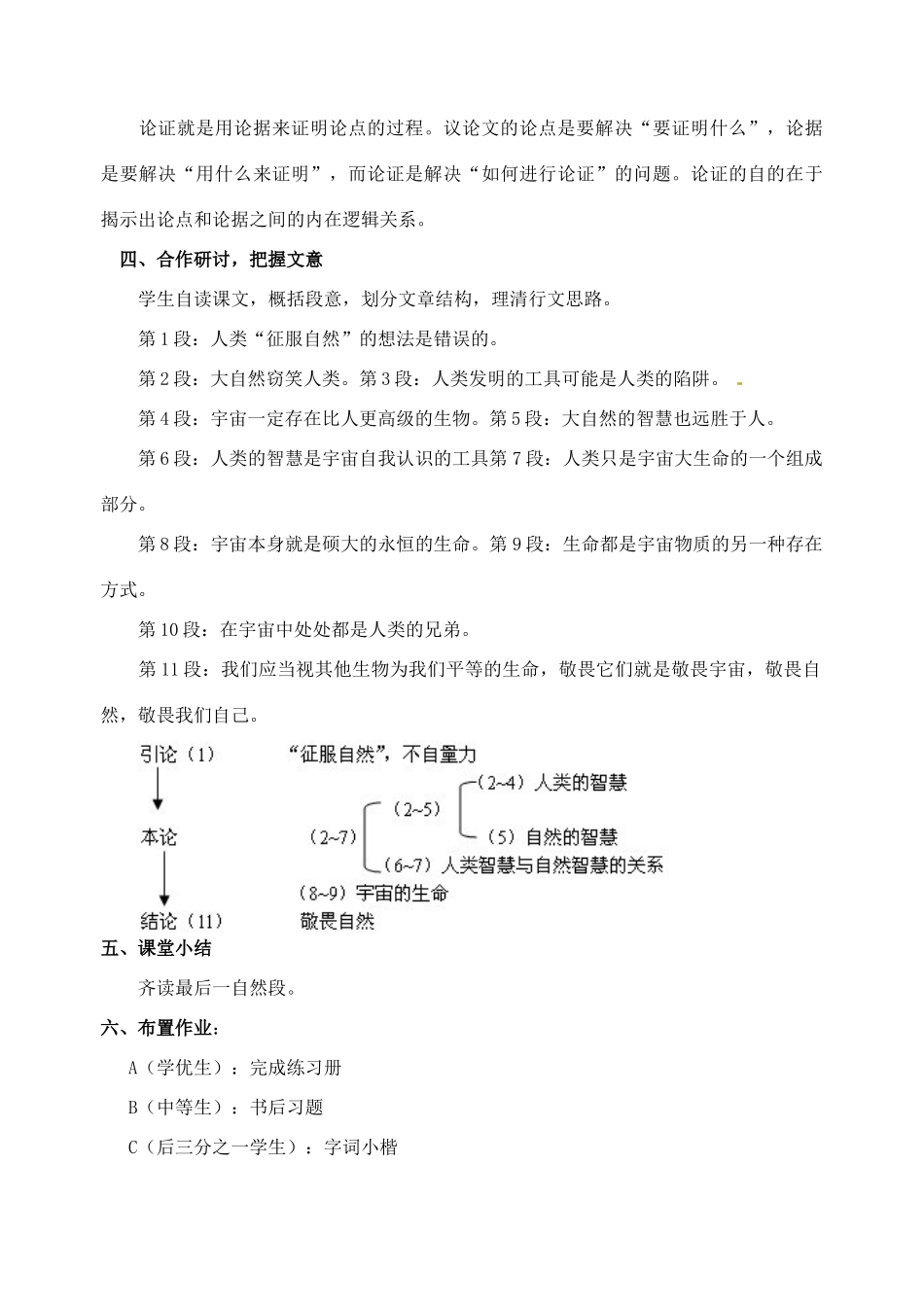 论证就是用论据来证明论点的过程。议论文的论点是要解决“要证明什么”，论据是要解决“用什么来证明”，而论证是解决“如何进行论证”的问题。论证的自的在于揭示出论点和论据之间的内在逻辑关系。

四、合作研讨，把握文意

学生自读课文，概括段意，划分文章结构，理清行文思路。

第1段：人类“征服自然”的想法是错误的。

第2段：大自然窃笑人类。第3段：人类发明的工具可能是人类的陷阱。

第4段：宇宙一定存在比人更高级的生物。第5段：大自然的智慧也远胜于人。

第6段：人类的智慧是宇宙自我认识的工具第7段：人类只是宇宙大生命的一个组成部分。

第8段：宇宙本身就是硕大的永恒的生命。第9段：生命都是宇宙物质的另一种存在方式。

第10段：在宇宙中处处都是人类的兄弟。

第11段：我们应当视其他生物为我们平等的生命，敬畏它们就是敬畏宇宙，敬畏自然，敬畏我们自己。

引论（1） “征服自然”，不自量力

本论 （2~7） （2~5） （2~4）人类的智慧

（5）自然的智慧

（6~7）人类智慧与自然智慧的关系

（8~9）宇宙的生命

结论（11） 敬畏自然

五、课堂小结

齐读最后一自然段。

六、布置作业：

A（学优生）：完成练习册

B（中等生）：书后习题

C（后三分之一学生）：字词小楷